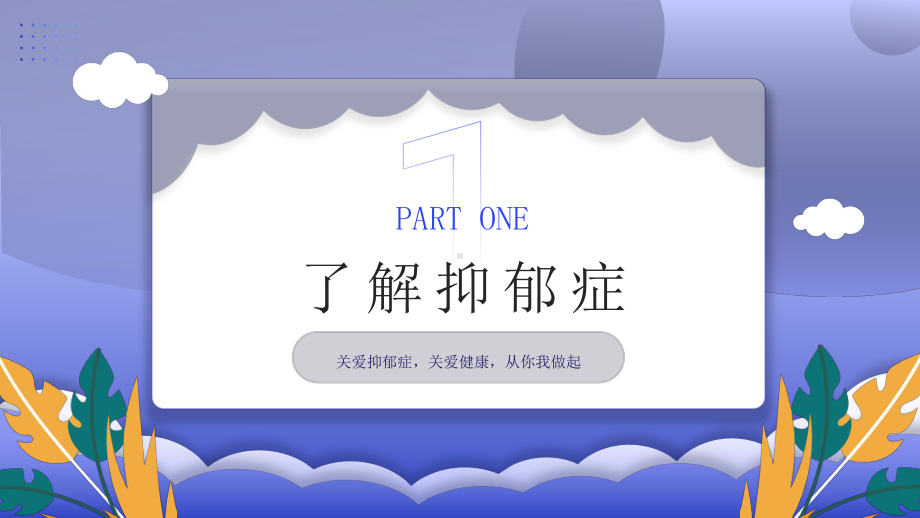 1

PART ONE

了解抑郁症

关爱抑郁症，关爱健康，从你我做起